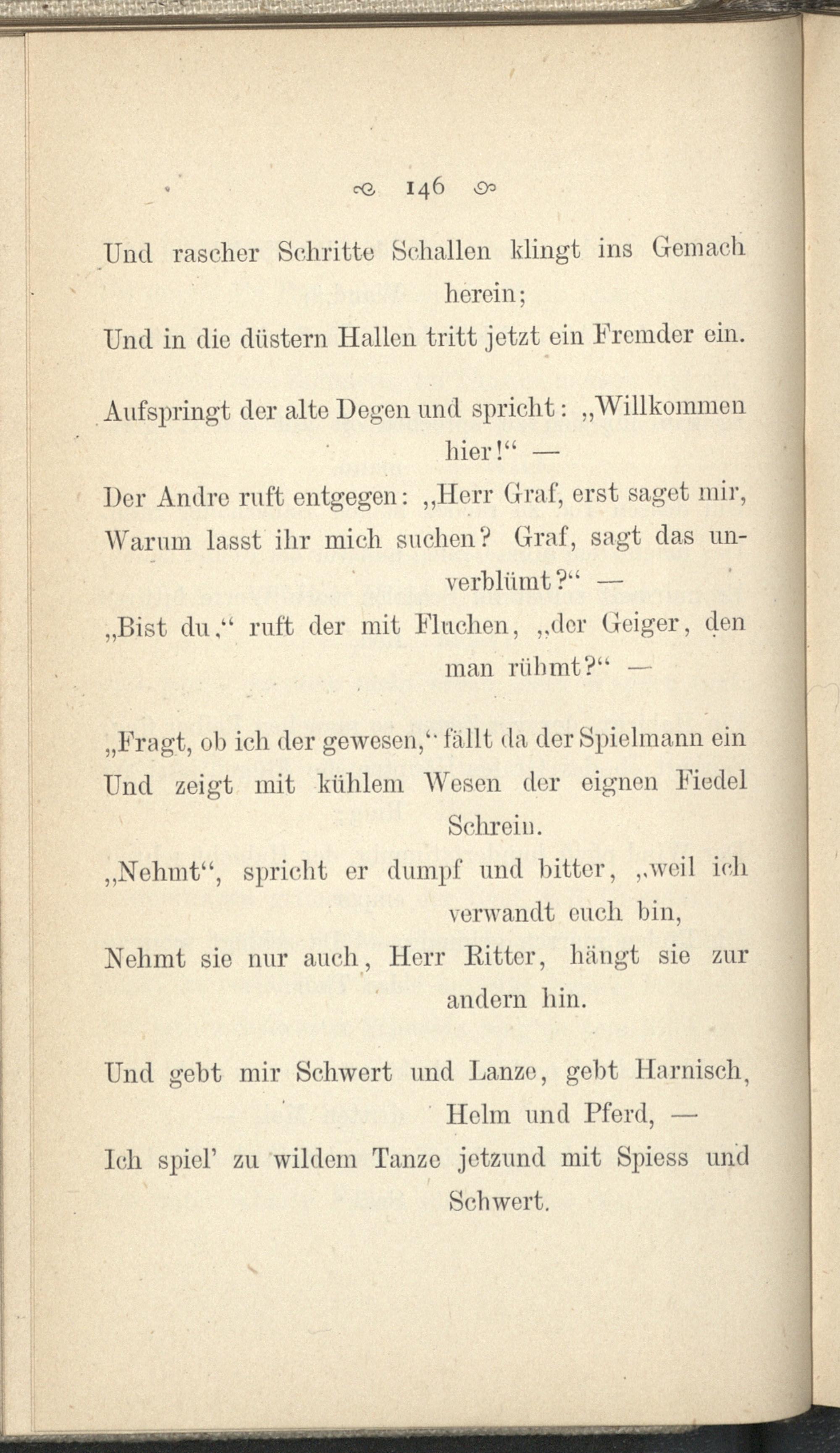 146

Und rascher Schritte Schallen klingt ins Gemach herein;
Und in die düstern Hallen tritt jetzt ein Fremder ein.

Aufspringt der alte Degen und spricht: „Willkommen hier!“ —
Der Andre ruft entgegen: „Herr Graf, erst saget mir,
Warum lasst ihr mich suchen? Graf, sagt das unverblümt?“ —
„Bist du,“ ruft der mit Fluchen, „der Geiger, den man rühmt?“ —

„Fragt, ob ich der gewesen,“ fällt da der Spielmann ein
Und zeigt mit kühlem Wesen der eignen Fiedel Schrein.
„Nehmt“, spricht er dumpf und bitter, „weil ich verwandt euch bin,
Nehmt sie nur auch, Herr Ritter, hängt sie zur andern hin.

Und gebt mir Schwert und Lanze, gebt Harnisch, Helm und Pferd, —
Ich spiel’ zu wildem Tanze jetzund mit Spiess und Schwert.